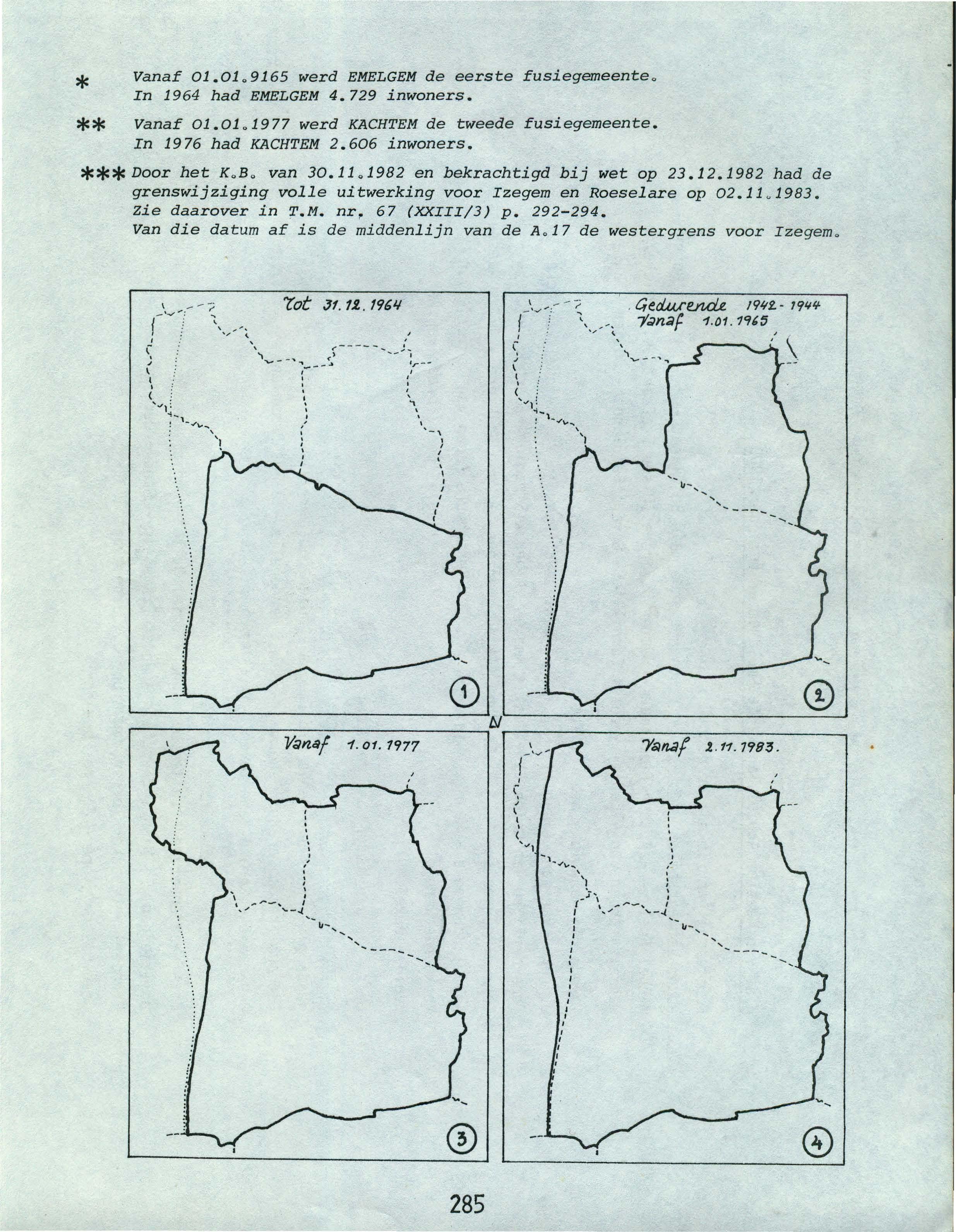 * Vanaf 01.01.9165 werd EMELGEM de eerste fusiegemeente. In 1964 had EMELGEM 4.729 inwoners.

** Vanaf 01.01.1977 werd KACHTEM de tweede fusiegemeente. In 1976 had KACHTEM 2.606 inwoners.

*** Door het K.B. van 30.11.1982 en bekrachtigd bij wet op 23.12.1982 had de grenswijziging volle uitwerking voor Izegem en Roeselare op 02.11.1983. Zie daarover in T.M. nr. 67 (XXIII/3) p. 292-294. Van die datum af is de middenlijn van de A.17 de westergrens voor Izegem.

Tot 31.12.1964

1

Gedurende 1942-1944
Vanaf 1.01.1965

2

N

Vanaf 1.01.1977

3

Vanaf 2.11.1983.

4

285